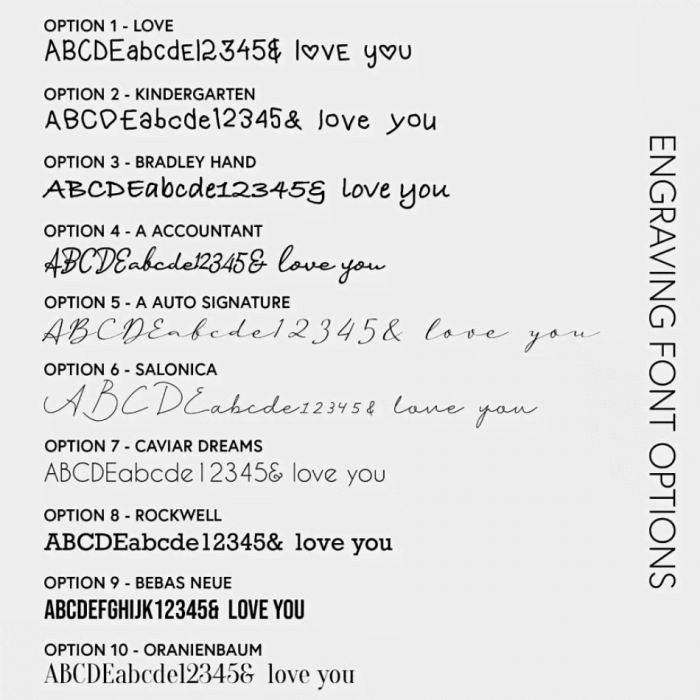 OPTION 1 - LOVE
ABCDEabcde12345& love you

OPTION 2 - KINDERGARTEN
ABCDEabcde12345& love you

OPTION 3 - BRADLEY HAND
ABCDEabcde12345& love you

OPTION 4 - A ACCOUNTANT
ABCDEabcde12345& love you

OPTION 5 - A AUTO SIGNATURE
ABCDEabcde12345& love you

OPTION 6 - SALONICA
ABCDEabcde12345& love you

OPTION 7 - CAVIAR DREAMS
ABCDEabcde12345& love you

OPTION 8 - ROCKWELL
ABCDEabcde12345& love you

OPTION 9 - BEBAS NEUE
ABCDEFGHIJK12345& LOVE YOU

OPTION 10 - ORANIENBAUM
ABCDEabcde12345& love you

ENGRAVING FONT OPTIONS